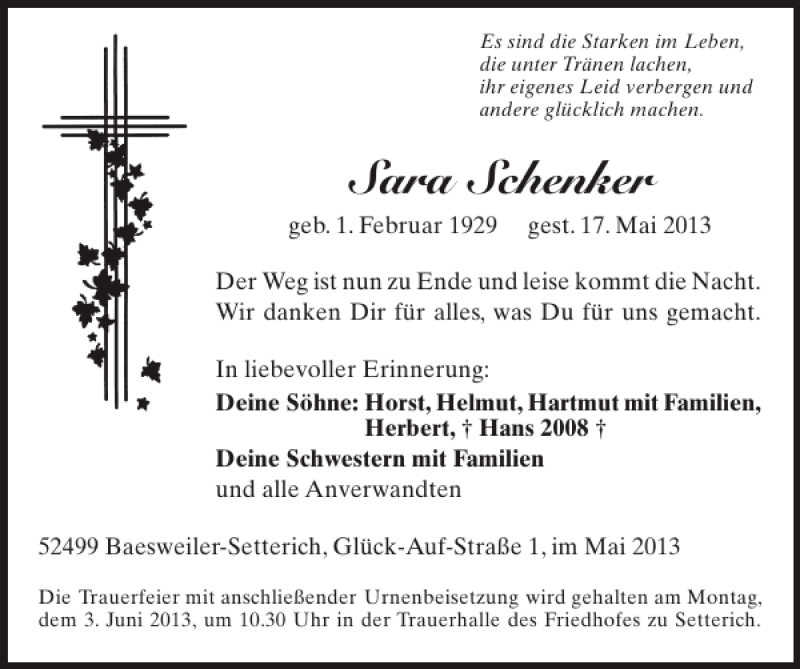 Es sind die Starken im Leben,
die unter Tränen lachen,
ihr eigenes Leid verbergen und
andere glücklich machen.

Sara Schenker

geb. 1. Februar 1929 gest. 17. Mai 2013

Der Weg ist nun zu Ende und leise kommt die Nacht.
Wir danken Dir für alles, was Du für uns gemacht.

In liebevoller Erinnerung:
Deine Söhne: Horst, Helmut, Hartmut mit Familien,
Herbert, † Hans 2008 †
Deine Schwestern mit Familien
und alle Anverwandten

52499 Baesweiler-Setterich, Glück-Auf-Straße 1, im Mai 2013

Die Trauerfeier mit anschließender Urnenbeisetzung wird gehalten am Montag, dem 3. Juni 2013, um 10.30 Uhr in der Trauerhalle des Friedhofes zu Setterich.